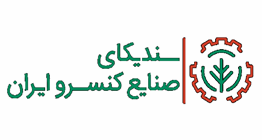 سندیکای
صنایع کنسرو ایران